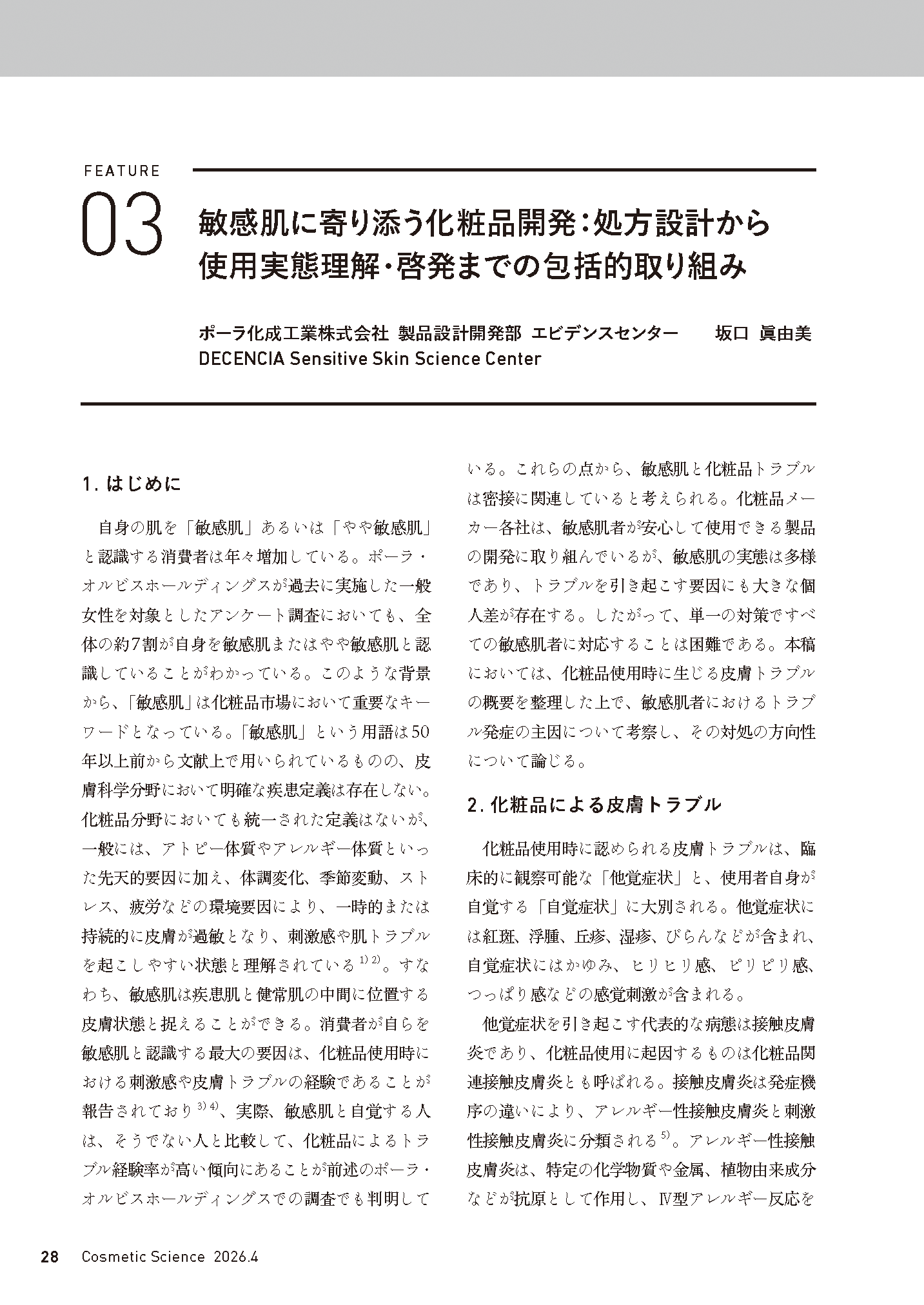 FEATURE

03

敏感肌に寄り添う化粧品開発：処方設計から使用実態理解・啓発までの包括的取り組み

ポーラ化成工業株式会社 製品設計開発部 エビデンスセンター 坂口 眞由美
DECENCIA Sensitive Skin Science Center

1. はじめに

自身の肌を「敏感肌」あるいは「やや敏感肌」と認識する消費者は年々増加している。ポーラ・オルビスホールディングスが過去に実施した一般女性を対象としたアンケート調査においても、全体の約7割が自身を敏感肌またはやや敏感肌と認識していることがわかっている。このような背景から、「敏感肌」は化粧品市場において重要なキーワードとなっている。「敏感肌」という用語は50年以上前から文献上で用いられているものの、皮膚科学分野において明確な疾患定義は存在しない。化粧品分野においても統一された定義はないが、一般には、アトピー体質やアレルギー体質といった先天的要因に加え、体調変化、季節変動、ストレス、疲労などの環境要因により、一時的または持続的に皮膚が過敏となり、刺激感や肌トラブルを起こしやすい状態と理解されている$^{1) 2)}$。すなわち、敏感肌は疾患肌と健常肌の中間に位置する皮膚状態と捉えることができる。消費者が自らを敏感肌と認識する最大の要因は、化粧品使用時における刺激感や皮膚トラブルの経験であることが報告されており$^{3) 4)}$、実際、敏感肌と自覚する人は、そうでない人と比較して、化粧品によるトラブル経験率が高い傾向にあることが前述のポーラ・オルビスホールディングスでの調査でも判明している。これらの点から、敏感肌と化粧品トラブルは密接に関連していると考えられる。化粧品メーカー各社は、敏感肌者が安心して使用できる製品の開発に取り組んでいるが、敏感肌の実態は多様であり、トラブルを引き起こす要因にも大きな個人差が存在する。したがって、単一の対策ですべての敏感肌者に対応することは困難である。本稿においては、化粧品使用時に生じる皮膚トラブルの概要を整理した上で、敏感肌者におけるトラブル発症の主因について考察し、その対処の方向性について論じる。

2. 化粧品による皮膚トラブル

化粧品使用時に認められる皮膚トラブルは、臨床的に観察可能な「他覚症状」と、使用者自身が自覚する「自覚症状」に大別される。他覚症状には紅斑、浮腫、丘疹、湿疹、びらんなどが含まれ、自覚症状にはかゆみ、ヒリヒリ感、ピリピリ感、つっぱり感などの感覚刺激が含まれる。

他覚症状を引き起こす代表的な病態は接触皮膚炎であり、化粧品使用に起因するものは化粧品関連接触皮膚炎とも呼ばれる。接触皮膚炎は発症機序の違いにより、アレルギー性接触皮膚炎と刺激性接触皮膚炎に分類される$^{5)}$。アレルギー性接触皮膚炎は、特定の化学物質や金属、植物由来成分などが抗原として作用し、Ⅳ型アレルギー反応を

28 Cosmetic Science 2026.4